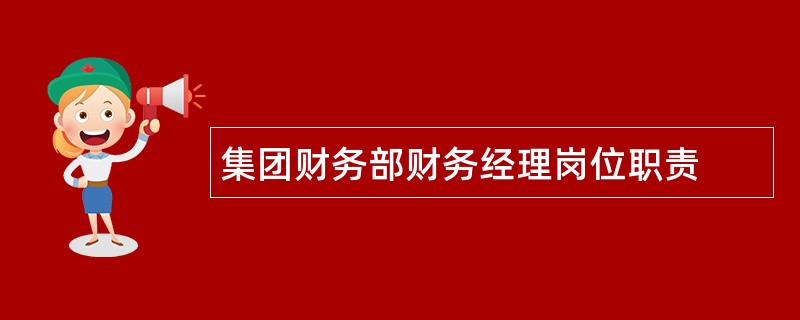 集团财务部财务经理岗位职责